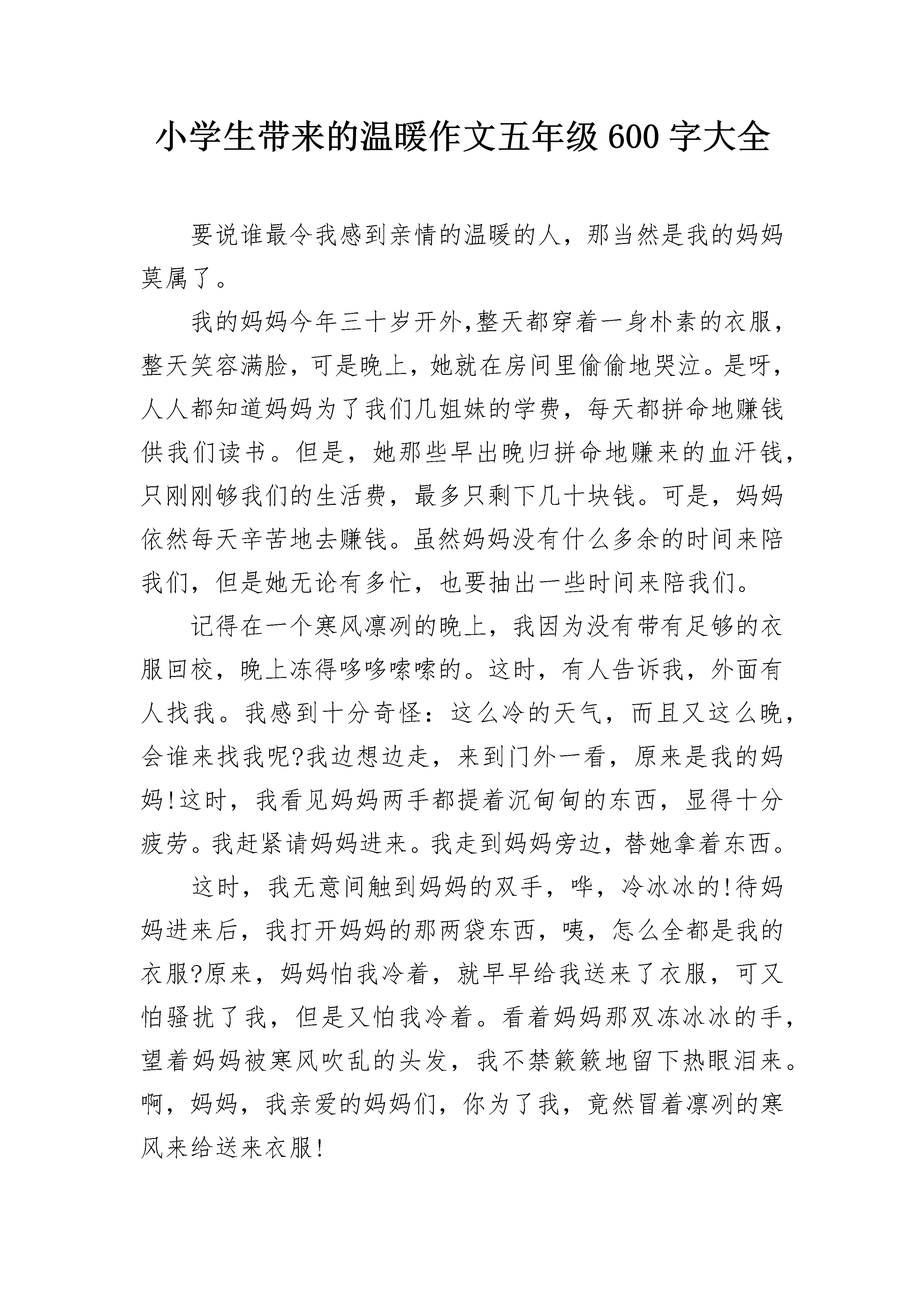 小学生带来的温暖作文五年级 600 字大全

要说谁最令我感到亲情的温暖的人，那当然是我的妈妈莫属了。

我的妈妈今年三十岁开外,整天都穿着一身朴素的衣服，整天笑容满脸，可是晚上，她就在房间里偷偷地哭泣。是呀，人人都知道妈妈为了我们几姐妹的学费，每天都拼命地赚钱供我们读书。但是，她那些早出晚归拼命地赚来的血汗钱，只刚刚够我们的生活费，最多只剩下几十块钱。可是，妈妈依然每天辛苦地去赚钱。虽然妈妈没有什么多余的时间来陪我们，但是她无论有多忙，也要抽出一些时间来陪我们。

记得在一个寒风凛冽的晚上，我因为没有带有足够的衣服回校，晚上冻得哆哆嗦嗦的。这时，有人告诉我，外面有人找我。我感到十分奇怪：这么冷的天气，而且又这么晚，会谁来找我呢?我边想边走，来到门外一看，原来是我的妈妈!这时，我看见妈妈两手都提着沉甸甸的东西，显得十分疲劳。我赶紧请妈妈进来。我走到妈妈旁边，替她拿着东西。

这时，我无意间触到妈妈的双手，哗，冷冰冰的!待妈妈进来后，我打开妈妈的那两袋东西，咦，怎么全都是我的衣服?原来，妈妈怕我冷着，就早早给我送来了衣服，可又怕骚扰了我，但是又怕我冷着。看着妈妈那双冻冰冰的手，望着妈妈被寒风吹乱的头发，我不禁簌簌地留下热眼泪来。啊，妈妈，我亲爱的妈妈们，你为了我，竟然冒着凛冽的寒风来给送来衣服!